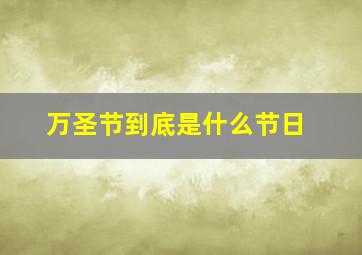 万圣节到底是什么节日